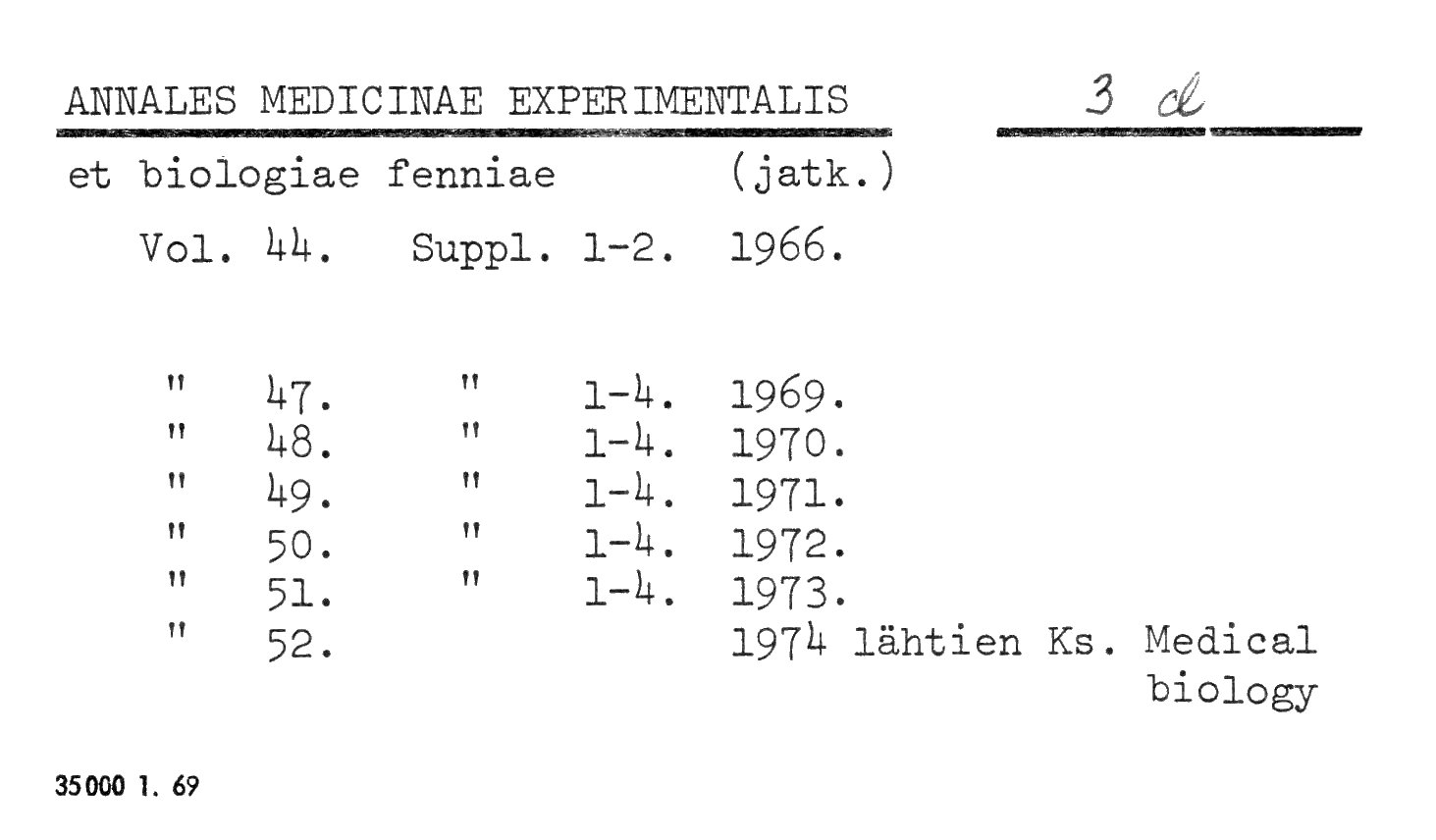 ANNALES MEDICINAE EXPERIMENTALIS 3 d

et biologiae fenniae (jatk.)

Vol. 44. Suppl. 1-2. 1966.

" 47. " 1-4. 1969.
" 48. " 1-4. 1970.
" 49. " 1-4. 1971.
" 50. " 1-4. 1972.
" 51. " 1-4. 1973.
" 52. 1974 lähtien Ks. Medical biology

35000 1. 69